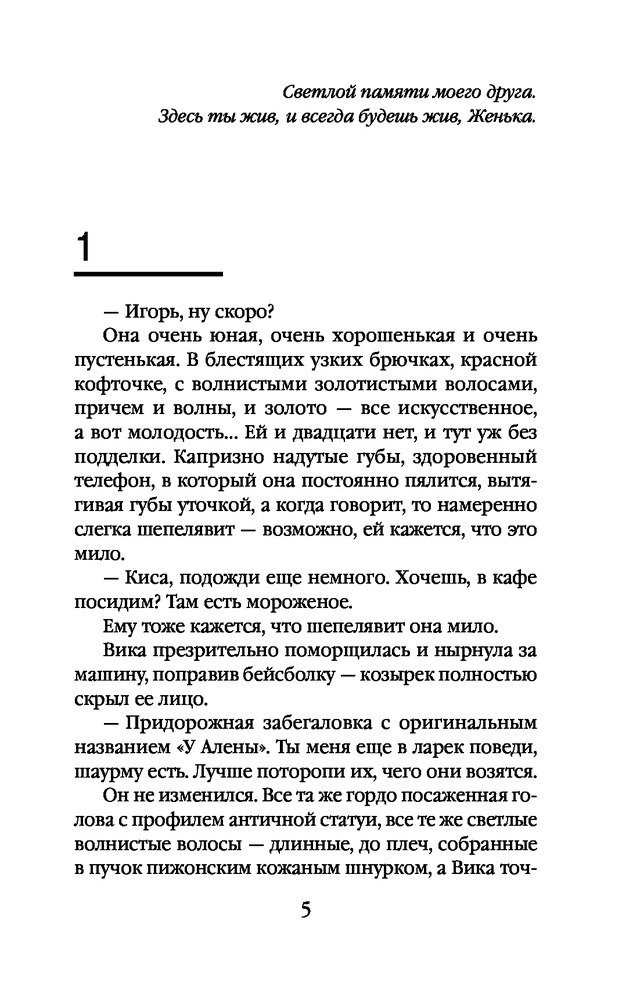 Светлой памяти моего друга.
Здесь ты жив, и всегда будешь жив, Женька.

1

— Игорь, ну скоро?

Она очень юная, очень хорошенькая и очень пустенькая. В блестящих узких брючках, красной кофточке, с волнистыми золотистыми волосами, причем и волны, и золото — все искусственное, а вот молодость... Ей и двадцати нет, и тут уж без подделки. Капризно надутые губы, здоровенный телефон, в который она постоянно пялится, вытягивая губы уточкой, а когда говорит, то намеренно слегка шепелявит — возможно, ей кажется, что это мило.

— Киса, подожди еще немного. Хочешь, в кафе посидим? Там есть мороженое.

Ему тоже кажется, что шепелявит она мило.

Вика презрительно поморщилась и нырнула за машину, поправив бейсболку — козырек полностью скрыл ее лицо.

— Придорожная забегаловка с оригинальным названием «У Алены». Ты меня еще в ларек поведи, шаурму есть. Лучше поторопи их, чего они возятся.

Он не изменился. Все та же гордо посаженная голова с профилем античной статуи, все те же светлые волнистые волосы — длинные, до плеч, собранные в пучок пижонским кожаным шнурком, а Вика точ-

5